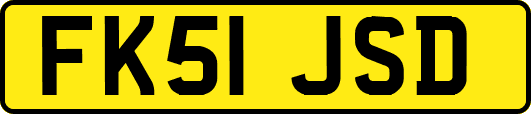 FK51 JSD